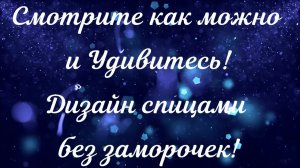 Смотрите как можно и Удивитесь! Дизайн спицами без заморочек!